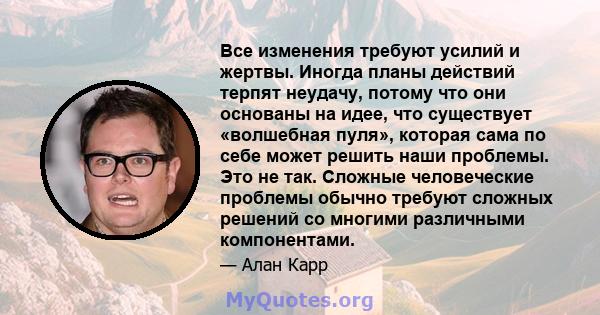 Все изменения требуют усилий и жертвы. Иногда планы действий терпят неудачу, потому что они основаны на идее, что существует «волшебная пуля», которая сама по себе может решить наши проблемы. Это не так. Сложные человеческие проблемы обычно требуют сложных решений со многими различными компонентами.

— Алан Карр

MyQuotes.org